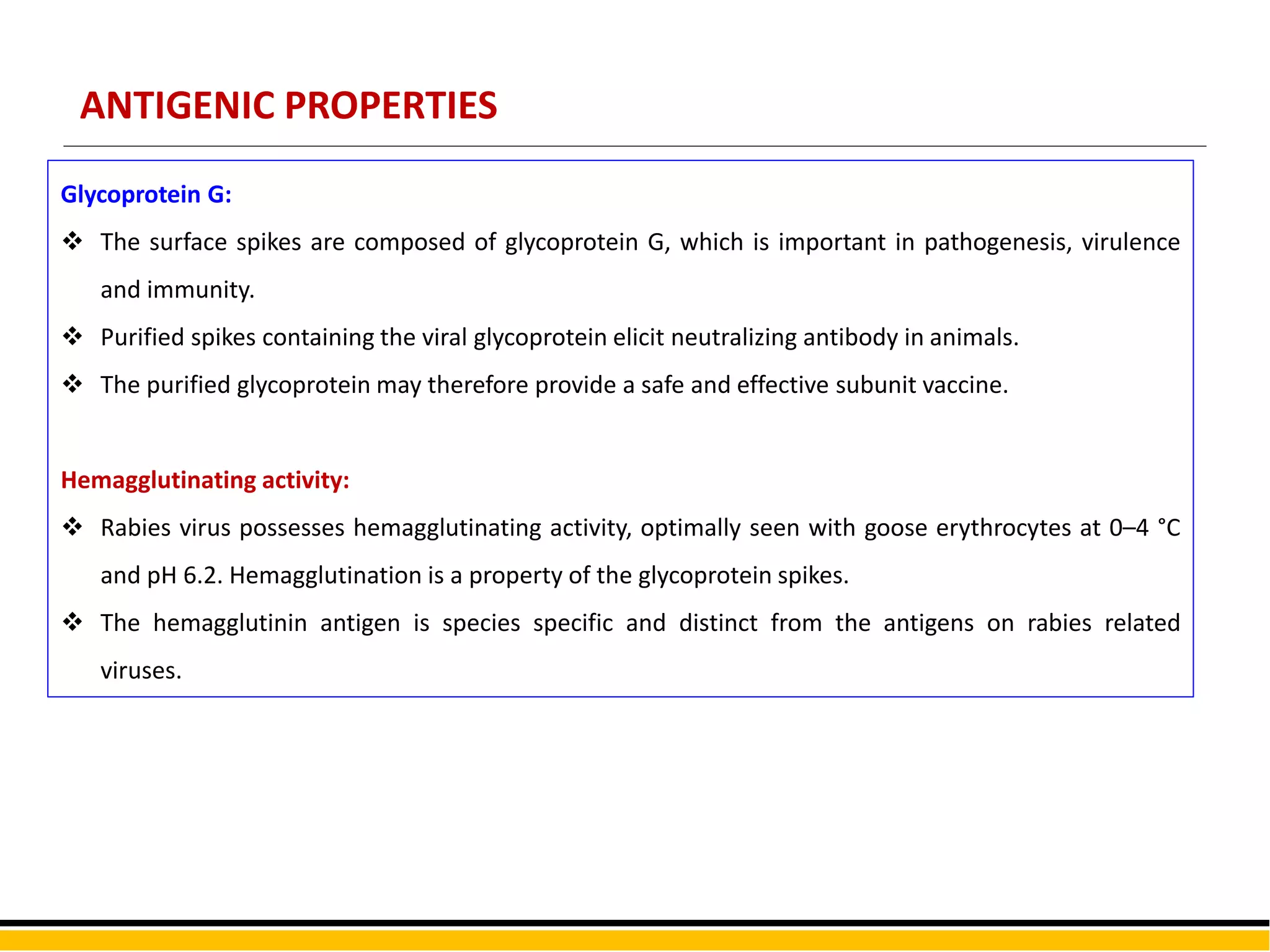 ANTIGENIC PROPERTIES

Glycoprotein G:

❖ The surface spikes are composed of glycoprotein G, which is important in pathogenesis, virulence and immunity.

❖ Purified spikes containing the viral glycoprotein elicit neutralizing antibody in animals.

❖ The purified glycoprotein may therefore provide a safe and effective subunit vaccine.

Hemagglutinating activity:

❖ Rabies virus possesses hemagglutinating activity, optimally seen with goose erythrocytes at 0–4 °C and pH 6.2. Hemagglutination is a property of the glycoprotein spikes.

❖ The hemagglutinin antigen is species specific and distinct from the antigens on rabies related viruses.